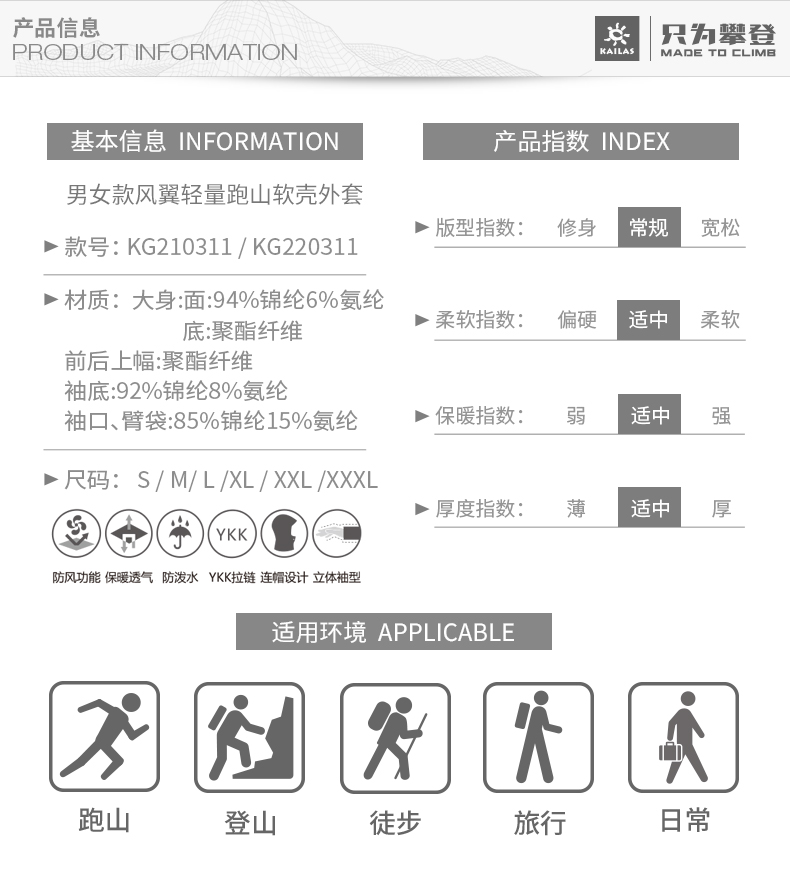 产品信息
PRODUCT INFORMATION

KAILAS
只为攀登
MADE TO CLIMB

基本信息 INFORMATION

男女款风翼轻量跑山软壳外套

► 款号: KG210311 / KG220311

► 材质: 大身:面:94%锦纶6%氨纶
底:聚酯纤维
前后上幅:聚酯纤维
袖底:92%锦纶8%氨纶
袖口、臂袋:85%锦纶15%氨纶

► 尺码: S / M/ L /XL / XXL /XXXL

YKK

防风功能 保暖透气 防泼水 YKK拉链 连帽设计 立体袖型

产品指数 INDEX

► 版型指数: 修身 常规 宽松

► 柔软指数: 偏硬 适中 柔软

► 保暖指数: 弱 适中 强

► 厚度指数: 薄 适中 厚

适用环境 APPLICABLE

跑山 登山 徒步 旅行 日常